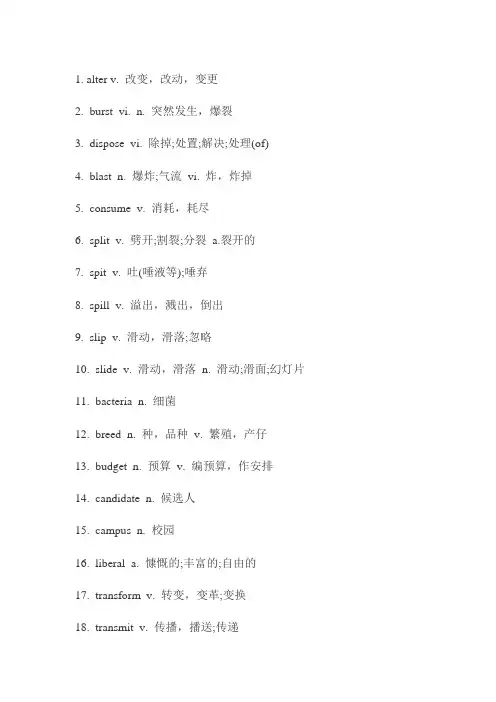 1. alter v. 改变，改动，变更

2. burst vi. n. 突然发生，爆裂

3. dispose vi. 除掉;处置;解决;处理(of)

4. blast n. 爆炸;气流 vi. 炸，炸掉

5. consume v. 消耗，耗尽

6. split v. 劈开;割裂;分裂 a.裂开的

7. spit v. 吐(唾液等);唾弃

8. spill v. 溢出，溅出，倒出

9. slip v. 滑动，滑落;忽略

10. slide v. 滑动，滑落 n. 滑动;滑面;幻灯片

11. bacteria n. 细菌

12. breed n. 种，品种 v. 繁殖，产仔

13. budget n. 预算 v. 编预算，作安排

14. candidate n. 候选人

15. campus n. 校园

16. liberal a. 慷慨的;丰富的;自由的

17. transform v. 转变，变革;变换

18. transmit v. 传播，播送;传递